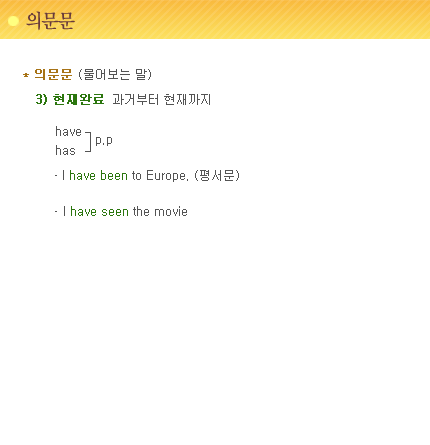 의문문

* 의문문 (물어보는 말)

3) 현재완료 과거부터 현재까지

have
has
p.p

- I have been to Europe. (평서문)

- I have seen the movie